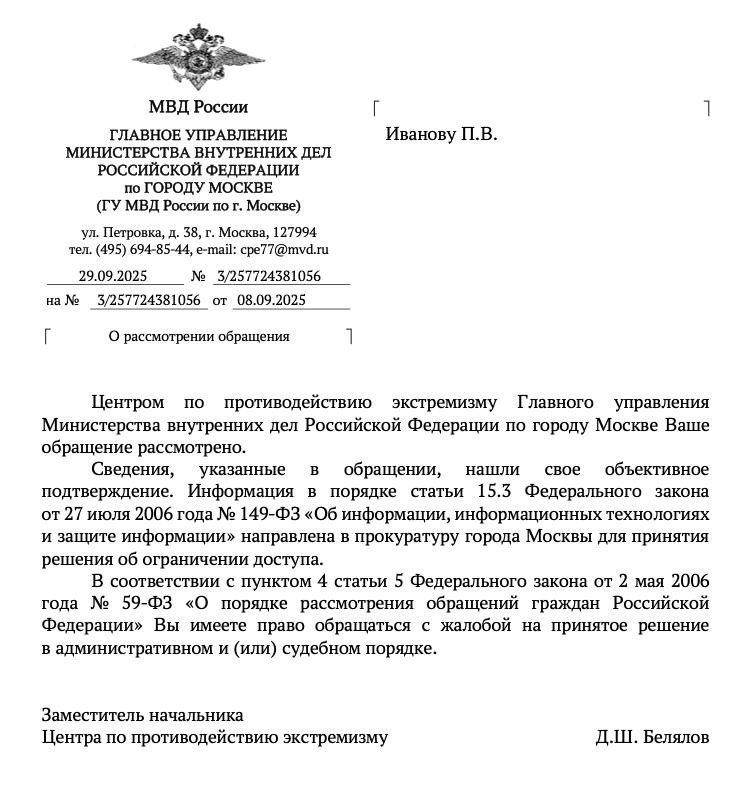 МВД России

ГЛАВНОЕ УПРАВЛЕНИЕ
МИНИСТЕРСТВА ВНУТРЕННИХ ДЕЛ
РОССИЙСКОЙ ФЕДЕРАЦИИ
по ГОРОДУ МОСКВЕ
(ГУ МВД России по г. Москве)

ул. Петровка, д. 38, г. Москва, 127994
тел. (495) 694-85-44, e-mail: cpe77@mvd.ru

29.09.2025 № 3/257724381056
на № 3/257724381056 от 08.09.2025

О рассмотрении обращения

Иванову П.В.

Центром по противодействию экстремизму Главного управления Министерства внутренних дел Российской Федерации по городу Москве Ваше обращение рассмотрено.

Сведения, указанные в обращении, нашли свое объективное подтверждение. Информация в порядке статьи 15.3 Федерального закона от 27 июля 2006 года № 149-ФЗ «Об информации, информационных технологиях и защите информации» направлена в прокуратуру города Москвы для принятия решения об ограничении доступа.

В соответствии с пунктом 4 статьи 5 Федерального закона от 2 мая 2006 года № 59-ФЗ «О порядке рассмотрения обращений граждан Российской Федерации» Вы имеете право обращаться с жалобой на принятое решение в административном и (или) судебном порядке.

Заместитель начальника
Центра по противодействию экстремизму Д.Ш. Белялов